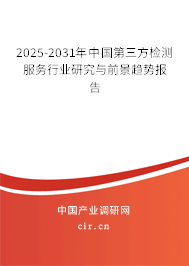 2025-2031年中国第三方检测服务行业研究与前景趋势报告

中国产业调研网

cir.cn